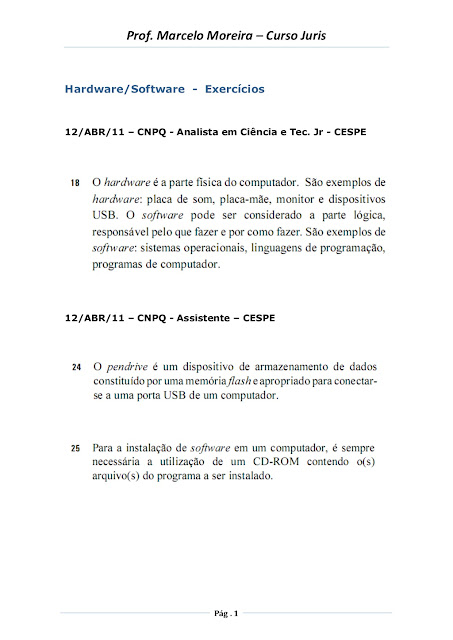 Prof. Marcelo Moreira – Curso Juris

Hardware/Software - Exercícios

12/ABR/11 – CNPQ - Analista em Ciência e Tec. Jr - CESPE

18 O hardware é a parte física do computador. São exemplos de hardware: placa de som, placa-mãe, monitor e dispositivos USB. O software pode ser considerado a parte lógica, responsável pelo que fazer e por como fazer. São exemplos de software: sistemas operacionais, linguagens de programação, programas de computador.

12/ABR/11 – CNPQ - Assistente – CESPE

24 O pendrive é um dispositivo de armazenamento de dados constituído por uma memória flash e apropriado para conectar-se a uma porta USB de um computador.

25 Para a instalação de software em um computador, é sempre necessária a utilização de um CD-ROM contendo o(s) arquivo(s) do programa a ser instalado.

Pág . 1